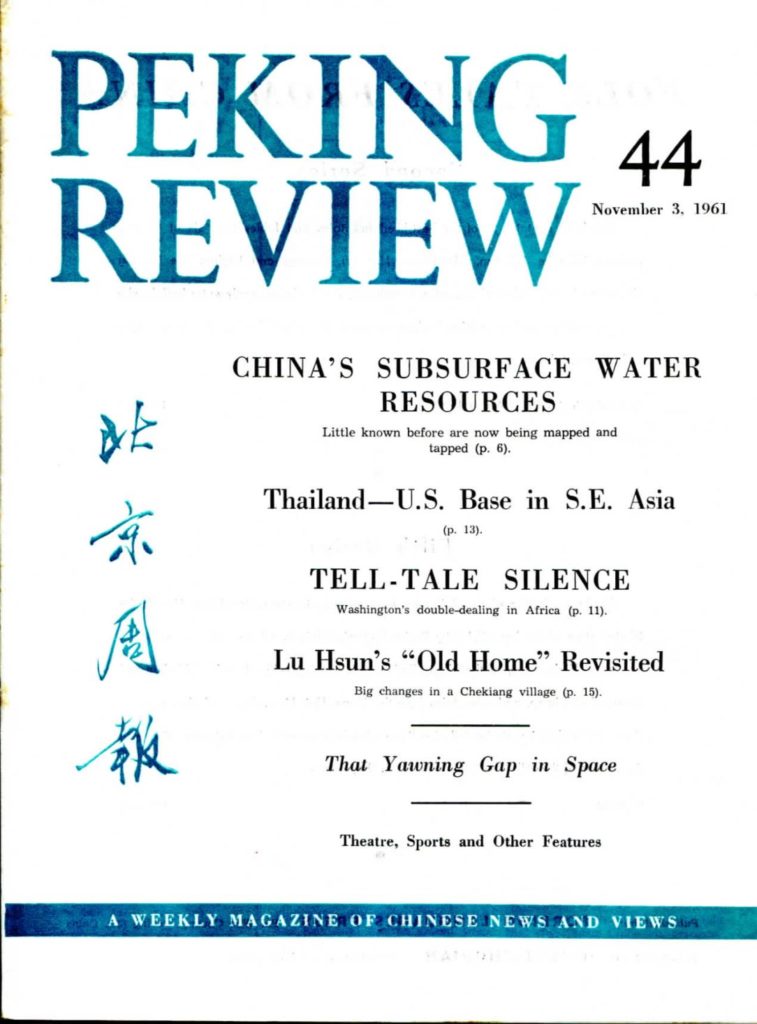 PEKING REVIEW

44

November 3, 1961

北京周報

CHINA'S SUBSURFACE WATER RESOURCES

Little known before are now being mapped and tapped (p. 6).

Thailand—U.S. Base in S.E. Asia

(p. 13).

TELL-TALE SILENCE

Washington's double-dealing in Africa (p. 11).

Lu Hsun's "Old Home" Revisited

Big changes in a Chekiang village (p. 15).

That Yawning Gap in Space

Theatre, Sports and Other Features

A WEEKLY MAGAZINE OF CHINESE NEWS AND VIEWS